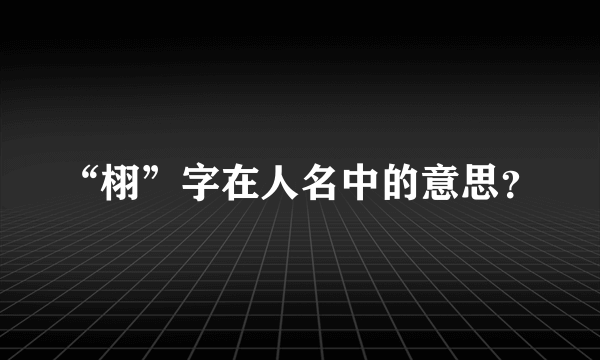 “栩”字在人名中的意思？